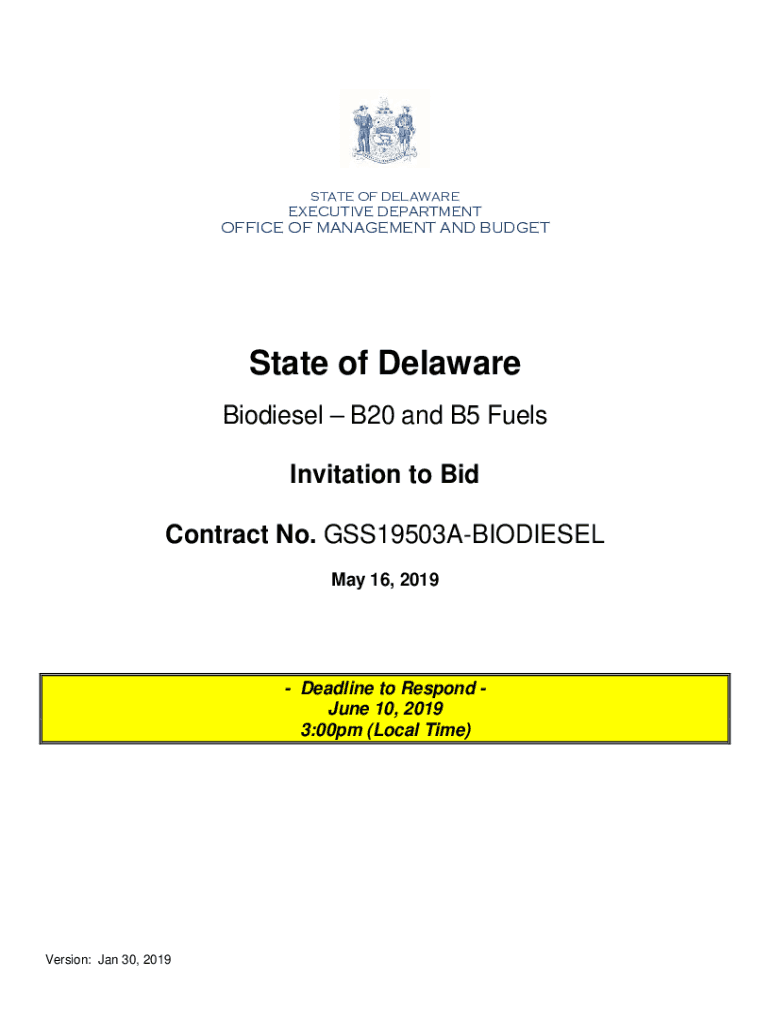 STATE OF DELAWARE
EXECUTIVE DEPARTMENT
OFFICE OF MANAGEMENT AND BUDGET

State of Delaware

Biodiesel – B20 and B5 Fuels

Invitation to Bid

Contract No. GSS19503A-BIODIESEL

May 16, 2019

- Deadline to Respond -
June 10, 2019
3:00pm (Local Time)

Version: Jan 30, 2019